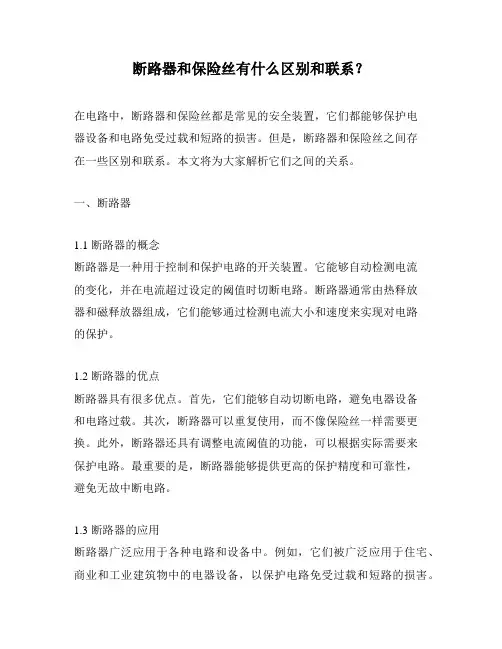 断路器和保险丝有什么区别和联系？

在电路中，断路器和保险丝都是常见的安全装置，它们都能够保护电器设备和电路免受过载和短路的损害。但是，断路器和保险丝之间存在一些区别和联系。本文将为大家解析它们之间的关系。

一、断路器

1.1 断路器的概念
断路器是一种用于控制和保护电路的开关装置。它能够自动检测电流的变化，并在电流超过设定的阈值时切断电路。断路器通常由热释放器和磁释放器组成，它们能够通过检测电流大小和速度来实现对电路的保护。

1.2 断路器的优点
断路器具有很多优点。首先，它们能够自动切断电路，避免电器设备和电路过载。其次，断路器可以重复使用，而不像保险丝一样需要更换。此外，断路器还具有调整电流阈值的功能，可以根据实际需要来保护电路。最重要的是，断路器能够提供更高的保护精度和可靠性，避免无故中断电路。

1.3 断路器的应用
断路器广泛应用于各种电路和设备中。例如，它们被广泛应用于住宅、商业和工业建筑物中的电器设备，以保护电路免受过载和短路的损害。